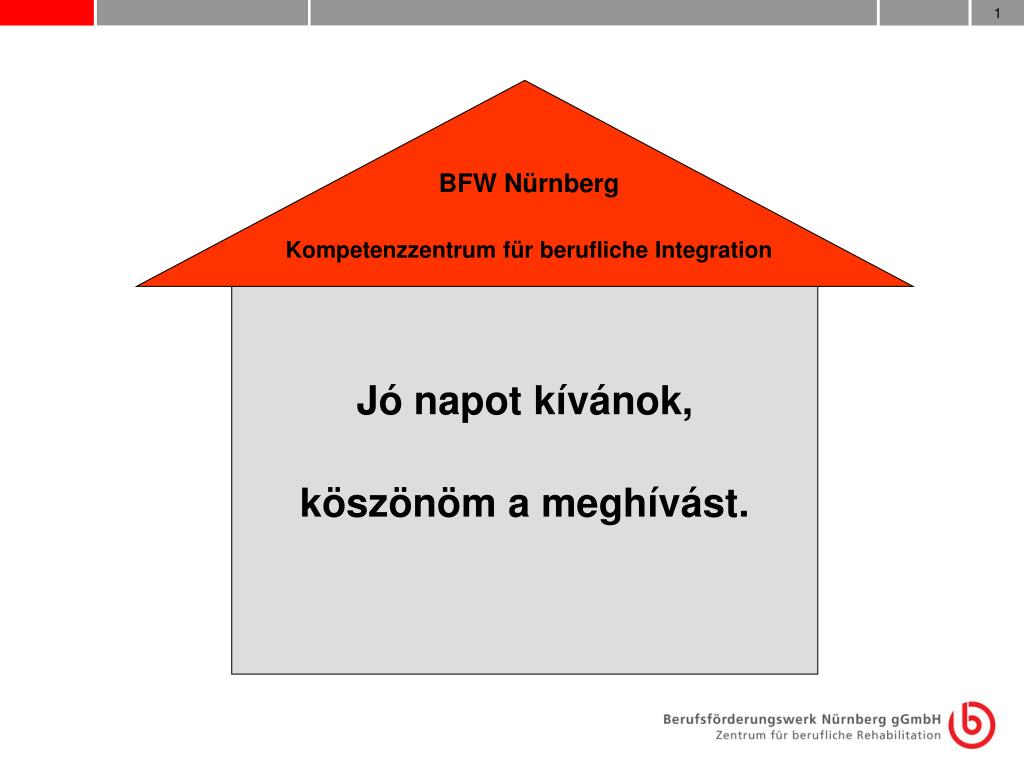 1

BFW Nürnberg

Kompetenzzentrum für berufliche Integration

Jó napot kívánok,

köszönöm a meghívást.

Berufsförderungswerk Nürnberg gGmbH
Zentrum für berufliche Rehabilitation